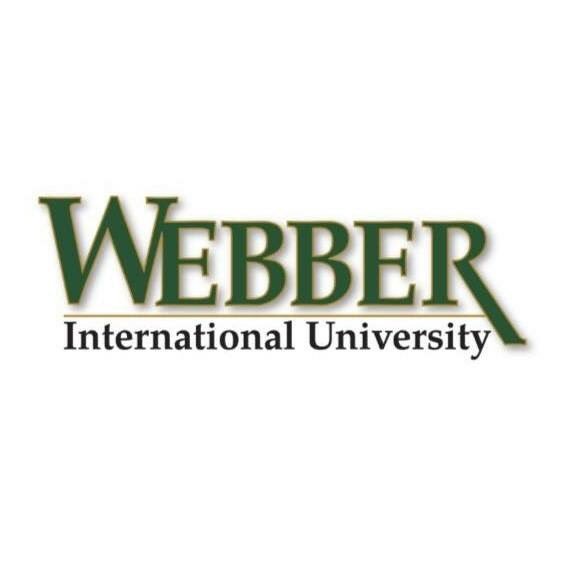 WEBBER
International University